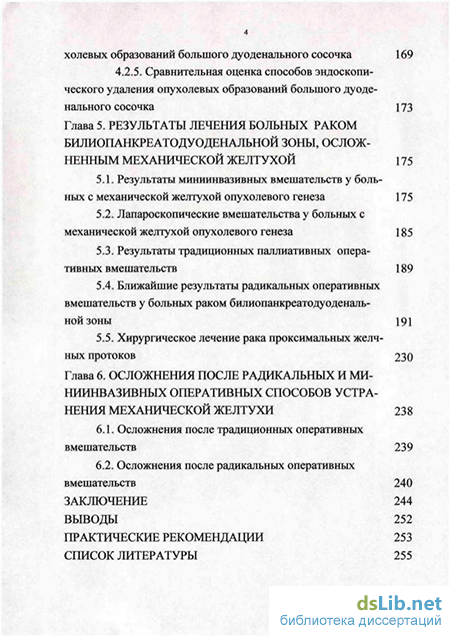 4

холевых образований большого дуоденального сосочка 169

4.2.5. Сравнительная оценка способов эндоскопического удаления опухолевых образований большого дуоденального сосочка 173

Глава 5. РЕЗУЛЬТАТЫ ЛЕЧЕНИЯ БОЛЬНЫХ РАКОМ БИЛИОПАНКРЕАТОДУОДЕНАЛЬНОЙ ЗОНЫ, ОСЛОЖНЕННЫМ МЕХАНИЧЕСКОЙ ЖЕЛТУХОЙ 175

5.1. Результаты миниинвазивных вмешательств у больных с механической желтухой опухолевого генеза 175

5.2. Лапароскопические вмешательства у больных с механической желтухой опухолевого генеза 185

5.3. Результаты традиционных паллиативных оперативных вмешательств 189

5.4. Ближайшие результаты радикальных оперативных вмешательств у больных раком билиопанкреатодуоденальной зоны 191

5.5. Хирургическое лечение рака проксимальных желчных протоков 230

Глава 6. ОСЛОЖНЕНИЯ ПОСЛЕ РАДИКАЛЬНЫХ И МИНИИНВАЗИВНЫХ ОПЕРАТИВНЫХ СПОСОБОВ УСТРАНЕНИЯ МЕХАНИЧЕСКОЙ ЖЕЛТУХИ 238

6.1. Осложнения после традиционных оперативных вмешательств 239

6.2. Осложнения после радикальных оперативных вмешательств 240

ЗАКЛЮЧЕНИЕ 244

ВЫВОДЫ 252

ПРАКТИЧЕСКИЕ РЕКОМЕНДАЦИИ 253

СПИСОК ЛИТЕРАТУРЫ 255

dsLib.net
библиотека диссертаций